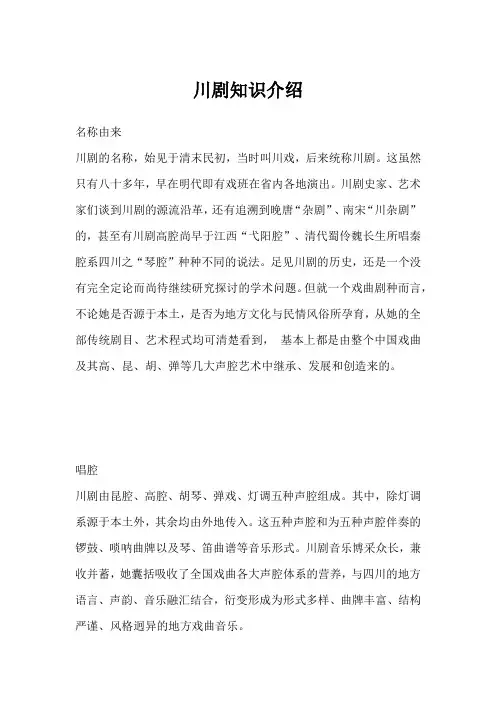 川剧知识介绍

名称由来

川剧的名称，始见于清末民初，当时叫川戏，后来统称川剧。这虽然只有八十多年，早在明代即有戏班在省内各地演出。川剧史家、艺术家们谈到川剧的源流沿革，还有追溯到晚唐“杂剧”、南宋“川杂剧”的，甚至有川剧高腔尚早于江西“弋阳腔”、清代蜀伶魏长生所唱秦腔系四川之“琴腔”种种不同的说法。足见川剧的历史，还是一个没有完全定论而尚待继续研究探讨的学术问题。但就一个戏曲剧种而言，不论她是否源于本土，是否为地方文化与民情风俗所孕育，从她的全部传统剧目、艺术程式均可清楚看到， 基本上都是由整个中国戏曲及其高、昆、胡、弹等几大声腔艺术中继承、发展和创造来的。

唱腔

川剧由昆腔、高腔、胡琴、弹戏、灯调五种声腔组成。其中，除灯调系源于本土外，其余均由外地传入。这五种声腔和为五种声腔伴奏的锣鼓、唢呐曲牌以及琴、笛曲谱等音乐形式。川剧音乐博采众长，兼收并蓄，她囊括吸收了全国戏曲各大声腔体系的营养，与四川的地方语言、声韵、音乐融汇结合，衍变形成为形式多样、曲牌丰富、结构严谨、风格迥异的地方戏曲音乐。